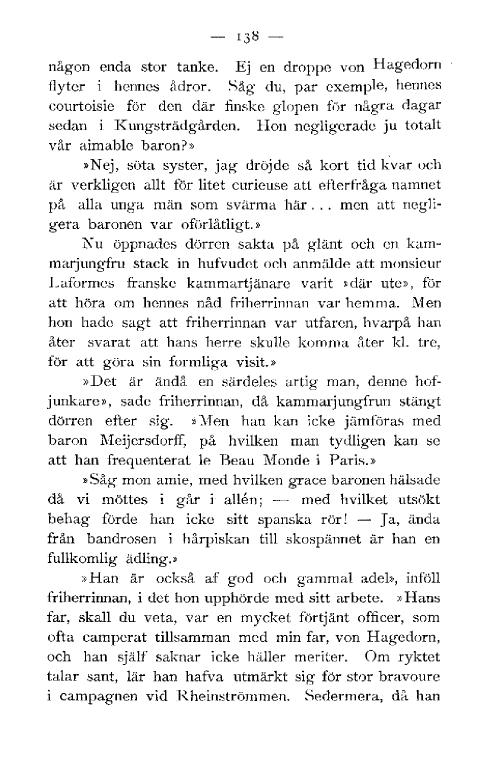 — 138 —

någon enda stor tanke. Ej en droppe von Hagedorn flyter i hennes ådror. Såg du, par exemple, hennes courtoisie för den där finske glopen för några dagar sedan i Kungsträdgården. Hon negligerade ju totalt vår aimable baron?»

»Nej, söta syster, jag dröjde så kort tid kvar och är verkligen allt för litet curieuse att efterfråga namnet på alla unga män som svärma här... men att negligera baronen var oförlåtligt.»

Nu öppnades dörren sakta på glänt och en kammarjungfru stack in hufvudet och anmälde att monsieur Laformes franske kammartjänare varit »där ute», för att höra om hennes nåd friherrinnan var hemma. Men hon hade sagt att friherrinnan var utfaren, hvarpå han åter svarat att hans herre skulle komma åter kl. tre, för att göra sin formliga visit.»

»Det är ändå en särdeles artig man, denne hofjunkare», sade friherrinnan, då kammarjungfrun stängt dörren efter sig. »Men han kan icke jämföras med baron Meijersdorff, på hvilken man tydligen kan se att han frequenterat le Beau Monde i Paris.»

»Såg mon amie, med hvilken grace baronen hälsade då vi möttes i går i allén; — med hvilket utsökt behag förde han icke sitt spanska rör! — Ja, ända från bandrosen i hårpiskan till skospännet är han en fullkomlig ädling.»

»Han är också af god och gammal adel», inföll friherrinnan, i det hon upphörde med sitt arbete. »Hans far, skall du veta, var en mycket förtjänt officer, som ofta camperat tillsamman med min far, von Hagedorn, och han själf saknar icke häller meriter. Om ryktet talar sant, lär han hafva utmärkt sig för stor bravoure i campagnen vid Rheinströmmen. Sedermera, då han